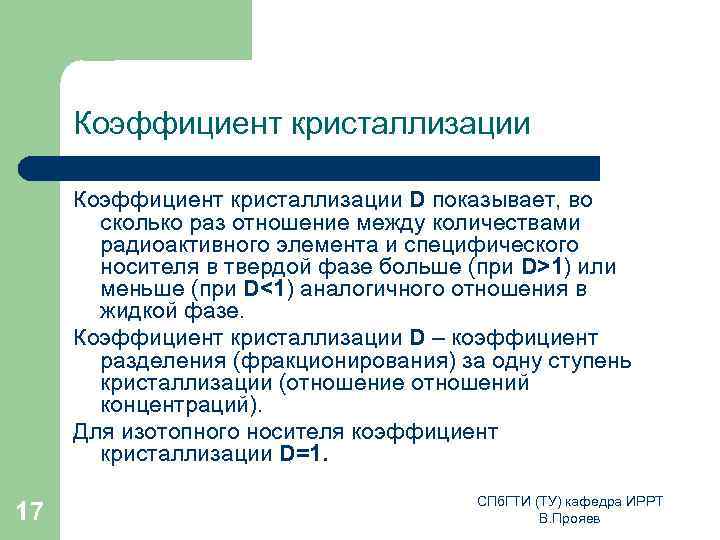 Коэффициент кристаллизации

Коэффициент кристаллизации D показывает, во сколько раз отношение между количествами радиоактивного элемента и специфического носителя в твердой фазе больше (при D>1) или меньше (при D<1) аналогичного отношения в жидкой фазе.

Коэффициент кристаллизации D – коэффициент разделения (фракционирования) за одну ступень кристаллизации (отношение отношений концентраций).

Для изотопного носителя коэффициент кристаллизации D=1.

17

СПбГТИ (ТУ) кафедра ИРРТ
В.Прояев